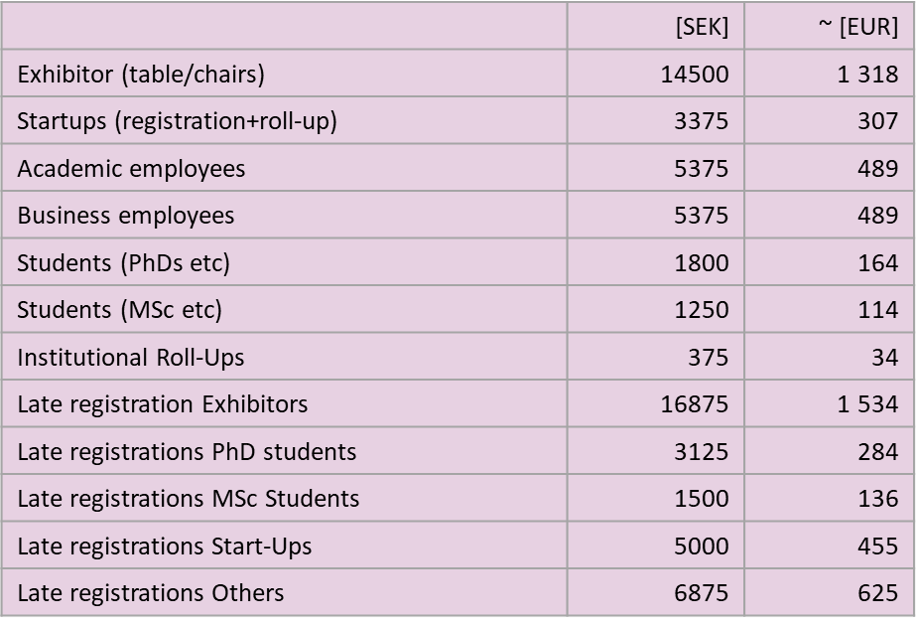 | | [SEK] | ~ [EUR] |
|---|---|---|
| Exhibitor (table/chairs) | 14500 | 1 318 |
| Startups (registration+roll-up) | 3375 | 307 |
| Academic employees | 5375 | 489 |
| Business employees | 5375 | 489 |
| Students (PhDs etc) | 1800 | 164 |
| Students (MSc etc) | 1250 | 114 |
| Institutional Roll-Ups | 375 | 34 |
| Late registration Exhibitors | 16875 | 1 534 |
| Late registrations PhD students | 3125 | 284 |
| Late registrations MSc Students | 1500 | 136 |
| Late registrations Start-Ups | 5000 | 455 |
| Late registrations Others | 6875 | 625 |